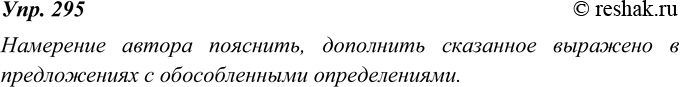 Упр. 295 © reshak.ru

Намерение автора пояснить, дополнить сказанное выражено в предложениях с обособленными определениями.